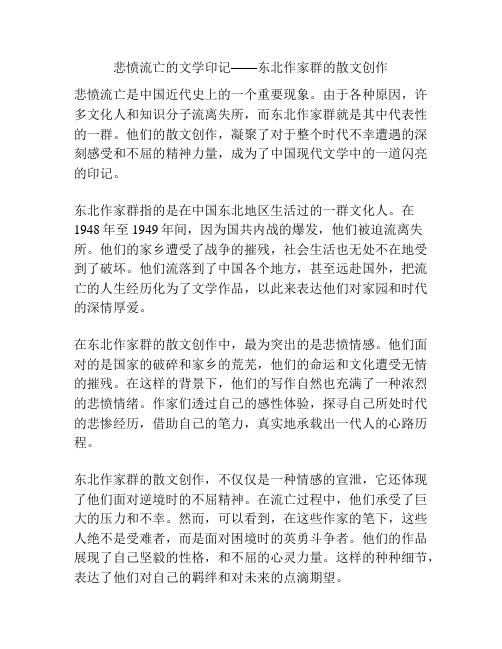 悲愤流亡的文学印记——东北作家群的散文创作

悲愤流亡是中国近代史上的一个重要现象。由于各种原因，许多文化人和知识分子流离失所，而东北作家群就是其中代表性的一群。他们的散文创作，凝聚了对于整个时代不幸遭遇的深刻感受和不屈的精神力量，成为了中国现代文学中的一道闪亮的印记。

东北作家群指的是在中国东北地区生活过的一群文化人。在1948年至1949年间，因为国共内战的爆发，他们被迫流离失所。他们的家乡遭受了战争的摧残，社会生活也无处不在地受到了破坏。他们流落到了中国各个地方，甚至远赴国外，把流亡的人生经历化为了文学作品，以此来表达他们对家园和时代的深情厚爱。

在东北作家群的散文创作中，最为突出的是悲愤情感。他们面对的是国家的破碎和家乡的荒芜，他们的命运和文化遭受无情的摧残。在这样的背景下，他们的写作自然也充满了一种浓烈的悲愤情绪。作家们透过自己的感性体验，探寻自己所处时代的悲惨经历，借助自己的笔力，真实地承载出一代人的心路历程。

东北作家群的散文创作，不仅仅是一种情感的宣泄，它还体现了他们面对逆境时的不屈精神。在流亡过程中，他们承受了巨大的压力和不幸。然而，可以看到，在这些作家的笔下，这些人绝不是受难者，而是面对困境时的英勇斗争者。他们的作品展现了自己坚毅的性格，和不屈的心灵力量。这样的种种细节，表达了他们对自己的羁绊和对未来的点滴期望。